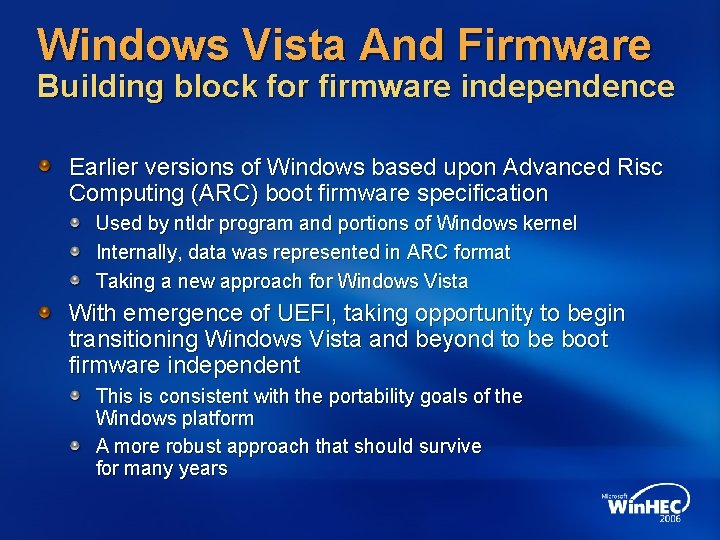 Windows Vista And Firmware
Building block for firmware independence

Earlier versions of Windows based upon Advanced Risc Computing (ARC) boot firmware specification

Used by ntldr program and portions of Windows kernel

Internally, data was represented in ARC format

Taking a new approach for Windows Vista

With emergence of UEFI, taking opportunity to begin transitioning Windows Vista and beyond to be boot firmware independent

This is consistent with the portability goals of the Windows platform

A more robust approach that should survive for many years

Microsoft WinHEC 2006